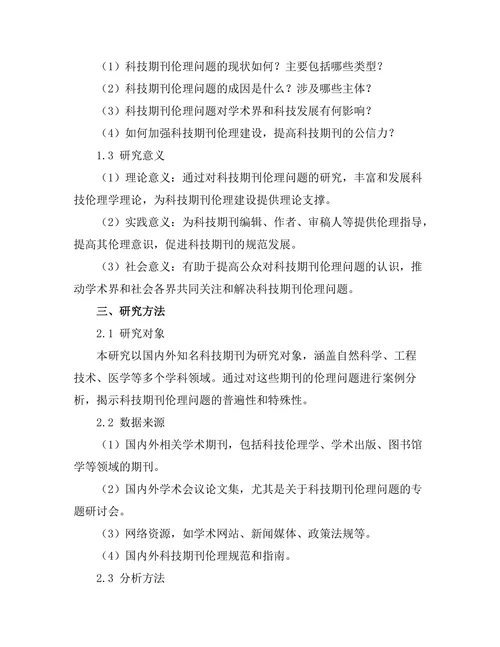 （1）科技期刊伦理问题的现状如何？主要包括哪些类型？

（2）科技期刊伦理问题的成因是什么？涉及哪些主体？

（3）科技期刊伦理问题对学术界和科技发展有何影响？

（4）如何加强科技期刊伦理建设，提高科技期刊的公信力？

1.3 研究意义

（1）理论意义：通过对科技期刊伦理问题的研究，丰富和发展科技伦理学理论，为科技期刊伦理建设提供理论支撑。

（2）实践意义：为科技期刊编辑、作者、审稿人等提供伦理指导，提高其伦理意识，促进科技期刊的规范发展。

（3）社会意义：有助于提高公众对科技期刊伦理问题的认识，推动学术界和社会各界共同关注和解决科技期刊伦理问题。

三、研究方法

2.1 研究对象

本研究以国内外知名科技期刊为研究对象，涵盖自然科学、工程技术、医学等多个学科领域。通过对这些期刊的伦理问题进行案例分析，揭示科技期刊伦理问题的普遍性和特殊性。

2.2 数据来源

（1）国内外相关学术期刊，包括科技伦理学、学术出版、图书馆学等领域的期刊。

（2）国内外学术会议论文集，尤其是关于科技期刊伦理问题的专题研讨会。

（3）网络资源，如学术网站、新闻媒体、政策法规等。

（4）国内外科技期刊伦理规范和指南。

2.3 分析方法